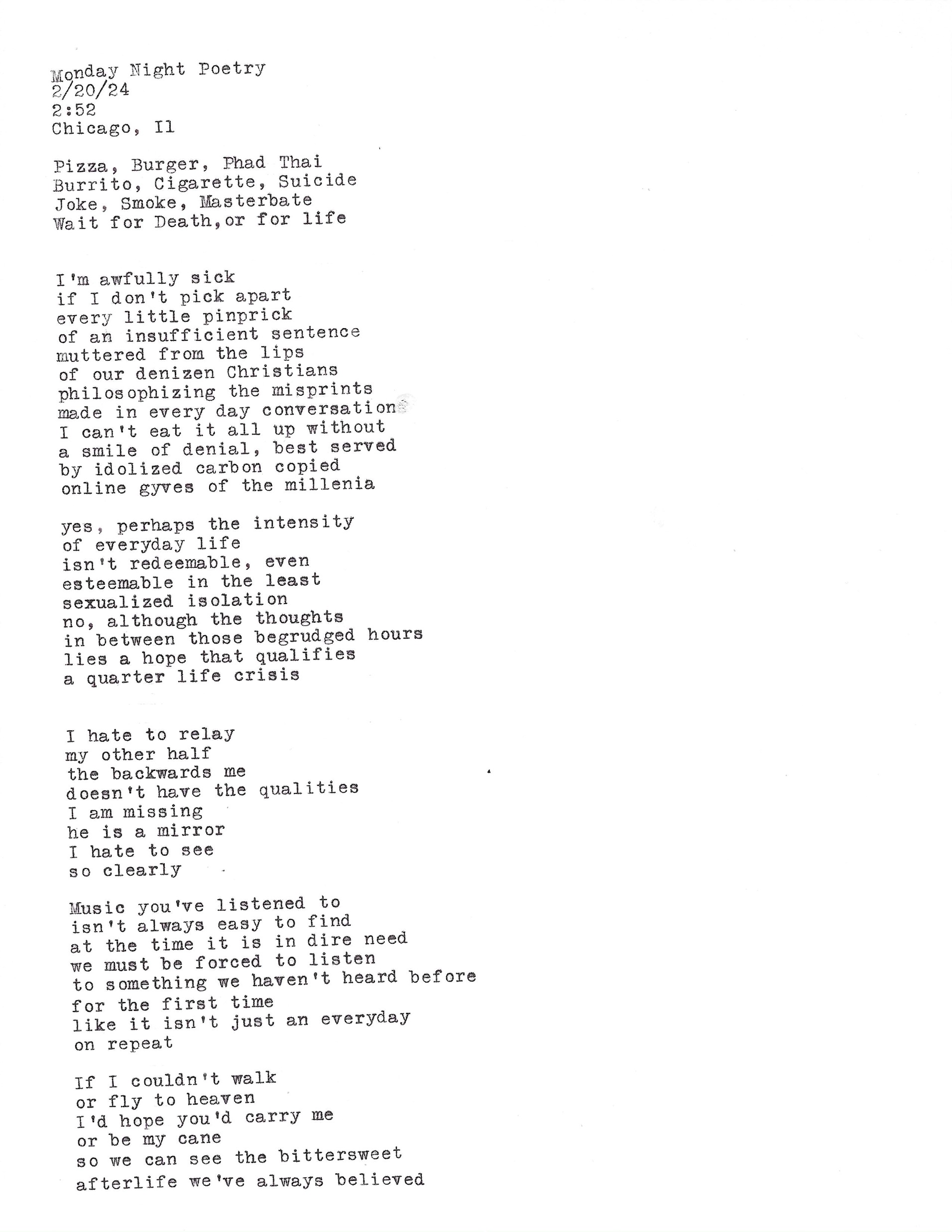 Monday Night Poetry
2/20/24
2:52
Chicago, Il

Pizza, Burger, Phad Thai
Burrito, Cigarette, Suicide
Joke, Smoke, Masterbate
Wait for Death,or for life

I'm awfully sick
if I don't pick apart
every little pinprick
of an insufficient sentence
muttered from the lips
of our denizen Christians
philosophizing the misprints
made in every day conversation
I can't eat it all up without
a smile of denial, best served
by idolized carbon copied
online gyves of the millenia

yes, perhaps the intensity
of everyday life
isn't redeemable, even
esteemable in the least
sexualized isolation
no, although the thoughts
in between those begrudged hours
lies a hope that qualifies
a quarter life crisis

I hate to relay
my other half
the backwards me
doesn't have the qualities
I am missing
he is a mirror
I hate to see
so clearly

Music you've listened to
isn't always easy to find
at the time it is in dire need
we must be forced to listen
to something we haven't heard before
for the first time
like it isn't just an everyday
on repeat

If I couldn't walk
or fly to heaven
I'd hope you'd carry me
or be my cane
so we can see the bittersweet
afterlife we've always believed